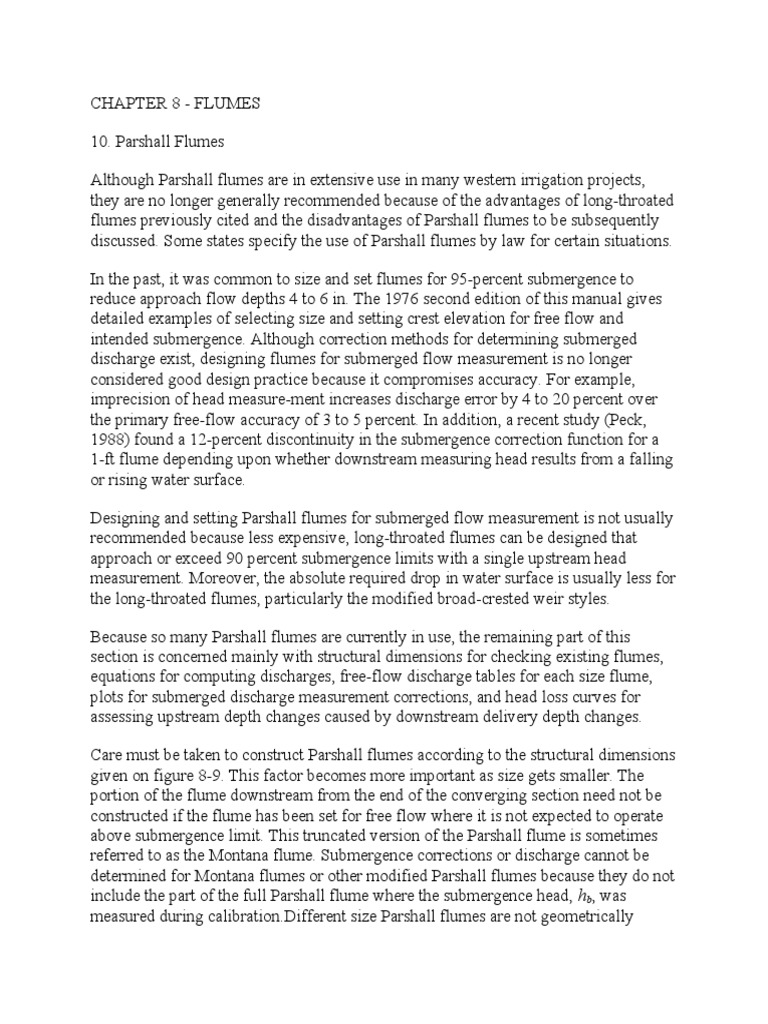 CHAPTER 8 - FLUMES

10. Parshall Flumes

Although Parshall flumes are in extensive use in many western irrigation projects, they are no longer generally recommended because of the advantages of long-throated flumes previously cited and the disadvantages of Parshall flumes to be subsequently discussed. Some states specify the use of Parshall flumes by law for certain situations.

In the past, it was common to size and set flumes for 95-percent submergence to reduce approach flow depths 4 to 6 in. The 1976 second edition of this manual gives detailed examples of selecting size and setting crest elevation for free flow and intended submergence. Although correction methods for determining submerged discharge exist, designing flumes for submerged flow measurement is no longer considered good design practice because it compromises accuracy. For example, imprecision of head measure-ment increases discharge error by 4 to 20 percent over the primary free-flow accuracy of 3 to 5 percent. In addition, a recent study (Peck, 1988) found a 12-percent discontinuity in the submergence correction function for a 1-ft flume depending upon whether downstream measuring head results from a falling or rising water surface.

Designing and setting Parshall flumes for submerged flow measurement is not usually recommended because less expensive, long-throated flumes can be designed that approach or exceed 90 percent submergence limits with a single upstream head measurement. Moreover, the absolute required drop in water surface is usually less for the long-throated flumes, particularly the modified broad-crested weir styles.

Because so many Parshall flumes are currently in use, the remaining part of this section is concerned mainly with structural dimensions for checking existing flumes, equations for computing discharges, free-flow discharge tables for each size flume, plots for submerged discharge measurement corrections, and head loss curves for assessing upstream depth changes caused by downstream delivery depth changes.

Care must be taken to construct Parshall flumes according to the structural dimensions given on figure 8-9. This factor becomes more important as size gets smaller. The portion of the flume downstream from the end of the converging section need not be constructed if the flume has been set for free flow where it is not expected to operate above submergence limit. This truncated version of the Parshall flume is sometimes referred to as the Montana flume. Submergence corrections or discharge cannot be determined for Montana flumes or other modified Parshall flumes because they do not include the part of the full Parshall flume where the submergence head, $h_b$, was measured during calibration.Different size Parshall flumes are not geometrically